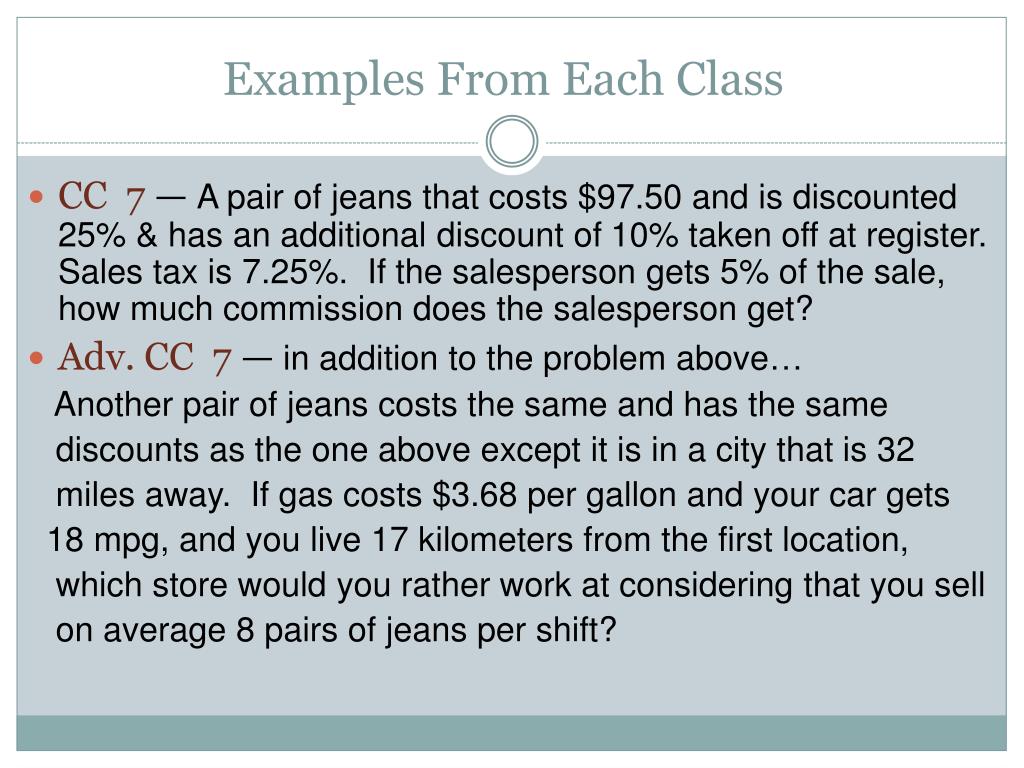 Examples From Each Class

CC 7 — A pair of jeans that costs \$97.50 and is discounted 25% & has an additional discount of 10% taken off at register. Sales tax is 7.25%. If the salesperson gets 5% of the sale, how much commission does the salesperson get?

Adv. CC 7 — in addition to the problem above…

Another pair of jeans costs the same and has the same discounts as the one above except it is in a city that is 32 miles away. If gas costs \$3.68 per gallon and your car gets 18 mpg, and you live 17 kilometers from the first location, which store would you rather work at considering that you sell on average 8 pairs of jeans per shift?